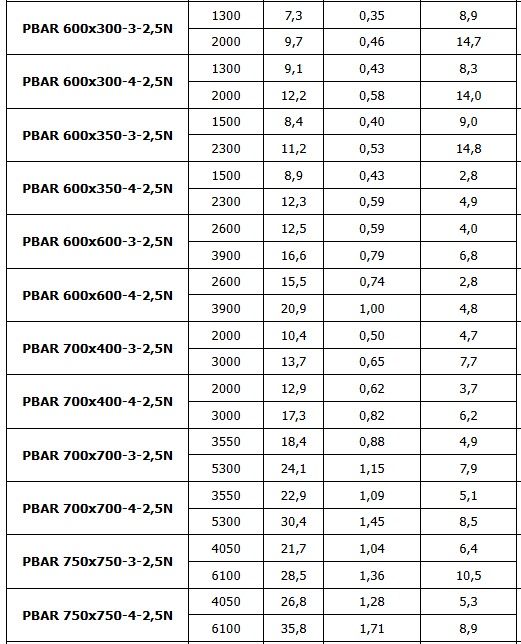 | | | | | |
|---|---|---|---|---|
| PBAR 600x300-3-2,5N | 1300 | 7,3 | 0,35 | 8,9 |
| | 2000 | 9,7 | 0,46 | 14,7 |
| PBAR 600x300-4-2,5N | 1300 | 9,1 | 0,43 | 8,3 |
| | 2000 | 12,2 | 0,58 | 14,0 |
| PBAR 600x350-3-2,5N | 1500 | 8,4 | 0,40 | 9,0 |
| | 2300 | 11,2 | 0,53 | 14,8 |
| PBAR 600x350-4-2,5N | 1500 | 8,9 | 0,43 | 2,8 |
| | 2300 | 12,3 | 0,59 | 4,9 |
| PBAR 600x600-3-2,5N | 2600 | 12,5 | 0,59 | 4,0 |
| | 3900 | 16,6 | 0,79 | 6,8 |
| PBAR 600x600-4-2,5N | 2600 | 15,5 | 0,74 | 2,8 |
| | 3900 | 20,9 | 1,00 | 4,8 |
| PBAR 700x400-3-2,5N | 2000 | 10,4 | 0,50 | 4,7 |
| | 3000 | 13,7 | 0,65 | 7,7 |
| PBAR 700x400-4-2,5N | 2000 | 12,9 | 0,62 | 3,7 |
| | 3000 | 17,3 | 0,82 | 6,2 |
| PBAR 700x700-3-2,5N | 3550 | 18,4 | 0,88 | 4,9 |
| | 5300 | 24,1 | 1,15 | 7,9 |
| PBAR 700x700-4-2,5N | 3550 | 22,9 | 1,09 | 5,1 |
| | 5300 | 30,4 | 1,45 | 8,5 |
| PBAR 750x750-3-2,5N | 4050 | 21,7 | 1,04 | 6,4 |
| | 6100 | 28,5 | 1,36 | 10,5 |
| PBAR 750x750-4-2,5N | 4050 | 26,8 | 1,28 | 5,3 |
| | 6100 | 35,8 | 1,71 | 8,9 |